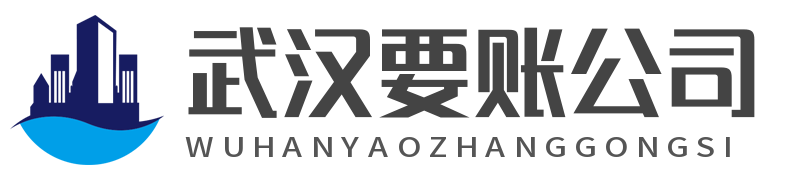 武汉要账公司
WUHANYAOZHANGGONGSI